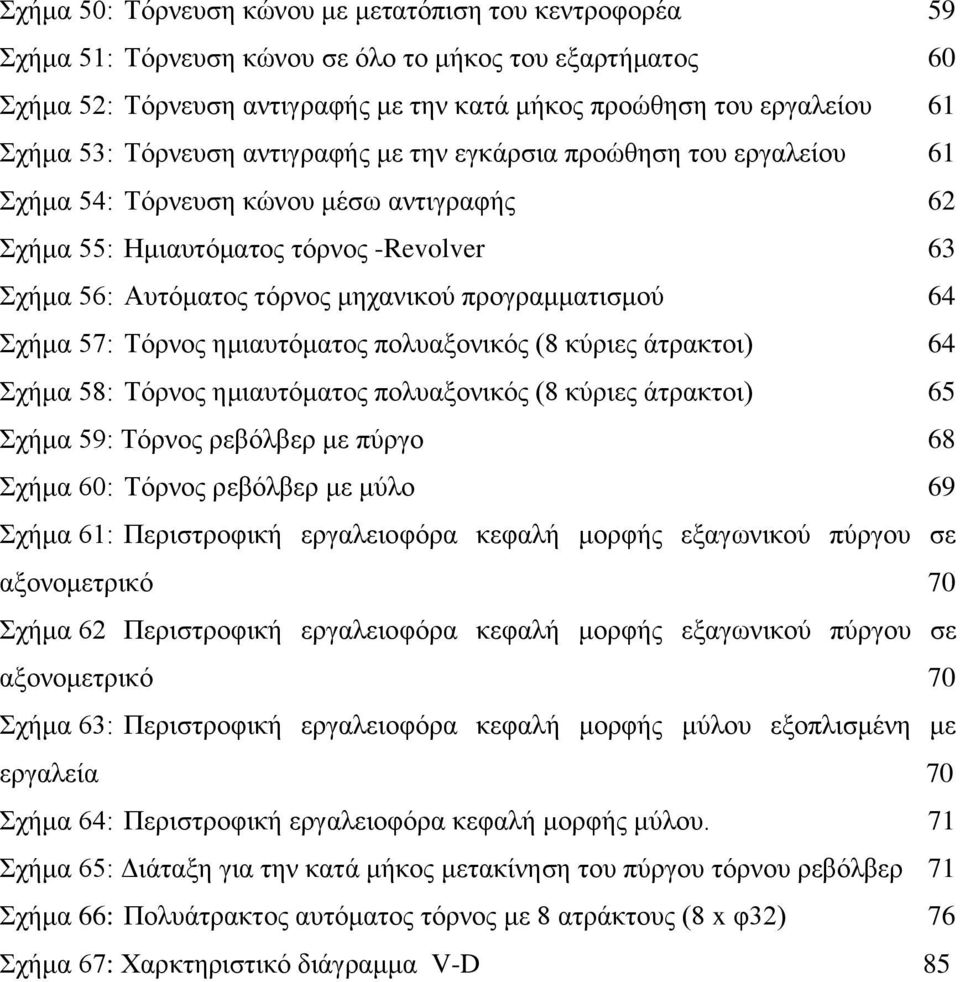 Σχήμα 50: Τόρνευση κώνου με μετατόπιση του κεντροφορέα 59
Σχήμα 51: Τόρνευση κώνου σε όλο το μήκος του εξαρτήματος 60
Σχήμα 52: Τόρνευση αντιγραφής με την κατά μήκος προώθηση του εργαλείου 61
Σχήμα 53: Τόρνευση αντιγραφής με την εγκάρσια προώθηση του εργαλείου 61
Σχήμα 54: Τόρνευση κώνου μέσω αντιγραφής 62
Σχήμα 55: Ημιαυτόματος τόρνος -Revolver 63
Σχήμα 56: Αυτόματος τόρνος μηχανικού προγραμματισμού 64
Σχήμα 57: Τόρνος ημιαυτόματος πολυαξονικός (8 κύριες άτρακτοι) 64
Σχήμα 58: Τόρνος ημιαυτόματος πολυαξονικός (8 κύριες άτρακτοι) 65
Σχήμα 59: Τόρνος ρεβόλβερ με πύργο 68
Σχήμα 60: Τόρνος ρεβόλβερ με μύλο 69
Σχήμα 61: Περιστροφική εργαλειοφόρα κεφαλή μορφής εξαγωνικού πύργου σε αξονομετρικό 70
Σχήμα 62 Περιστροφική εργαλειοφόρα κεφαλή μορφής εξαγωνικού πύργου σε αξονομετρικό 70
Σχήμα 63: Περιστροφική εργαλειοφόρα κεφαλή μορφής μύλου εξοπλισμένη με εργαλεία 70
Σχήμα 64: Περιστροφική εργαλειοφόρα κεφαλή μορφής μύλου. 71
Σχήμα 65: Διάταξη για την κατά μήκος μετακίνηση του πύργου τόρνου ρεβόλβερ 71
Σχήμα 66: Πολυάτρακτος αυτόματος τόρνος με 8 ατράκτους (8 x φ32) 76
Σχήμα 67: Χαρκτηριστικό διάγραμμα V-D 85